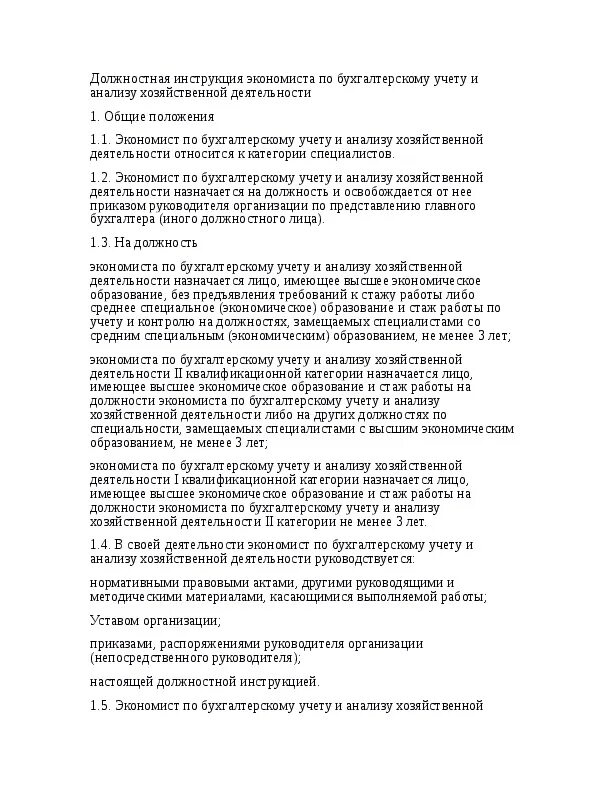 Должностная инструкция экономиста по бухгалтерскому учету и анализу хозяйственной деятельности

1. Общие положения

1.1. Экономист по бухгалтерскому учету и анализу хозяйственной деятельности относится к категории специалистов.

1.2. Экономист по бухгалтерскому учету и анализу хозяйственной деятельности назначается на должность и освобождается от нее приказом руководителя организации по представлению главного бухгалтера (иного должностного лица).

1.3. На должность

экономиста по бухгалтерскому учету и анализу хозяйственной деятельности назначается лицо, имеющее высшее экономическое образование, без предъявления требований к стажу работы либо среднее специальное (экономическое) образование и стаж работы по учету и контролю на должностях, замещаемых специалистами со средним специальным (экономическим) образованием, не менее 3 лет;

экономиста по бухгалтерскому учету и анализу хозяйственной деятельности II квалификационной категории назначается лицо, имеющее высшее экономическое образование и стаж работы на должности экономиста по бухгалтерскому учету и анализу хозяйственной деятельности либо на других должностях по специальности, замещаемых специалистами с высшим экономическим образованием, не менее 3 лет;

экономиста по бухгалтерскому учету и анализу хозяйственной деятельности I квалификационной категории назначается лицо, имеющее высшее экономическое образование и стаж работы на должности экономиста по бухгалтерскому учету и анализу хозяйственной деятельности II категории не менее 3 лет.

1.4. В своей деятельности экономист по бухгалтерскому учету и анализу хозяйственной деятельности руководствуется:

нормативными правовыми актами, другими руководящими и методическими материалами, касающимися выполняемой работы;

Уставом организации;

приказами, распоряжениями руководителя организации (непосредственного руководителя);

настоящей должностной инструкцией.

1.5. Экономист по бухгалтерскому учету и анализу хозяйственной